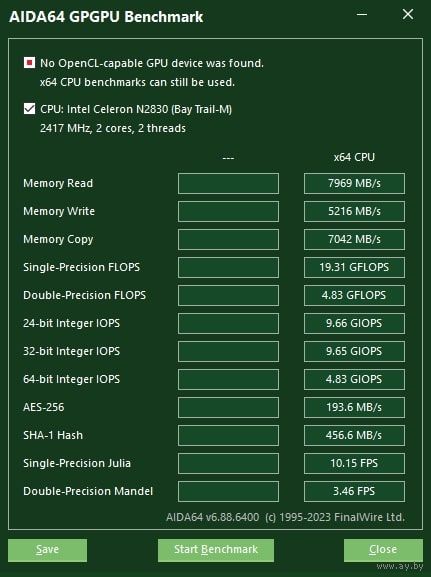 AIDA64 GPGPU Benchmark

No OpenCL-capable GPU device was found.
x64 CPU benchmarks can still be used.

CPU: Intel Celeron N2830 (Bay Trail-M)
2417 MHz, 2 cores, 2 threads

| | --- | x64 CPU |
|---|---|---|
| Memory Read | | 7969 MB/s |
| Memory Write | | 5216 MB/s |
| Memory Copy | | 7042 MB/s |
| Single-Precision FLOPS | | 19.31 GFLOPS |
| Double-Precision FLOPS | | 4.83 GFLOPS |
| 24-bit Integer IOPS | | 9.66 GIOPS |
| 32-bit Integer IOPS | | 9.65 GIOPS |
| 64-bit Integer IOPS | | 4.83 GIOPS |
| AES-256 | | 193.6 MB/s |
| SHA-1 Hash | | 456.6 MB/s |
| Single-Precision Julia | | 10.15 FPS |
| Double-Precision Mandel | | 3.46 FPS |

AIDA64 v6.88.6400 (c) 1995-2023 FinalWire Ltd.

Save Start Benchmark Close

www.ay.by